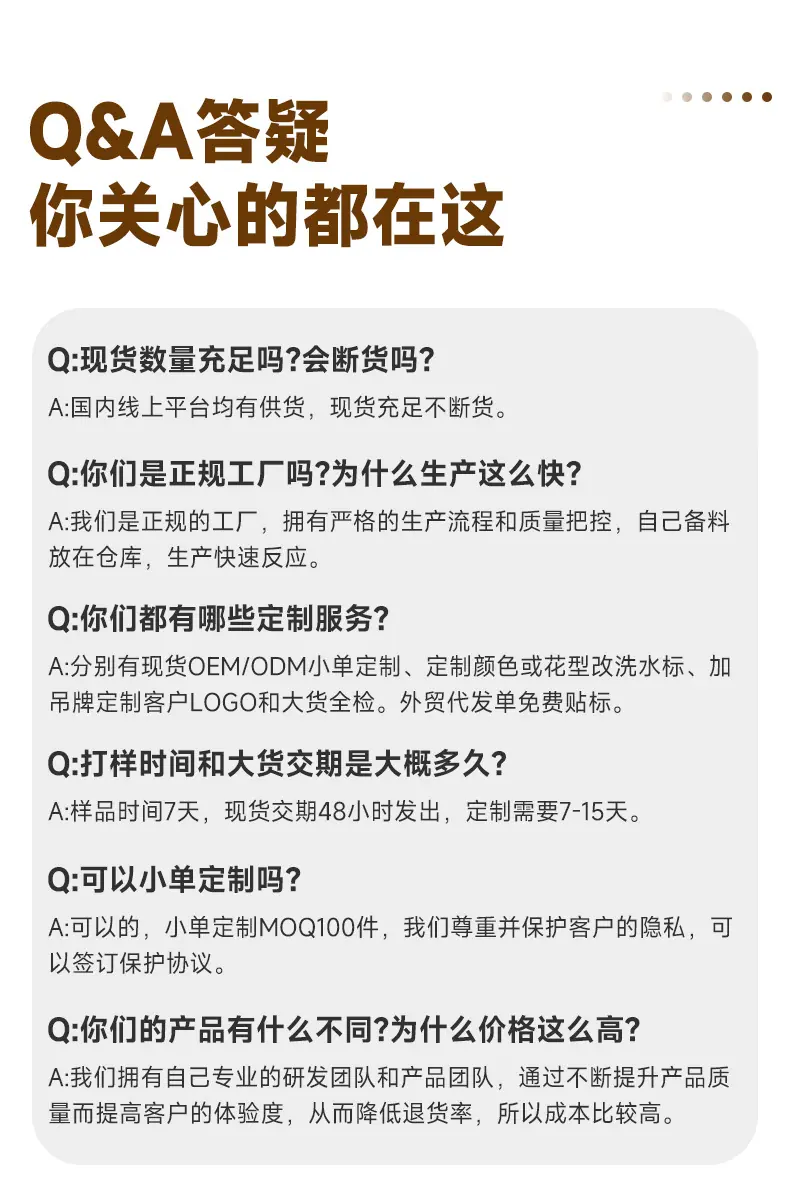 Q&A答疑
你关心的都在这

Q:现货数量充足吗?会断货吗?
A:国内线上平台均有供货，现货充足不断货。

Q:你们是正规工厂吗?为什么生产这么快?
A:我们是正规的工厂，拥有严格的生产流程和质量把控，自己备料放在仓库，生产快速反应。

Q:你们都有哪些定制服务?
A:分别有现货OEM/ODM小单定制、定制颜色或花型改洗水标、加吊牌定制客户LOGO和大货全检。外贸代发单免费贴标。

Q:打样时间和大货交期是大概多久?
A:样品时间7天，现货交期48小时发出，定制需要7-15天。

Q:可以小单定制吗?
A:可以的，小单定制MOQ100件，我们尊重并保护客户的隐私，可以签订保护协议。

Q:你们的产品有什么不同?为什么价格这么高?
A:我们拥有自己专业的研发团队和产品团队，通过不断提升产品质量而提高客户的体验度，从而降低退货率，所以成本比较高。